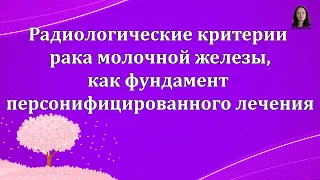 Радиологические критерии рака молочной железы, как фундамент персонифицированного лечения